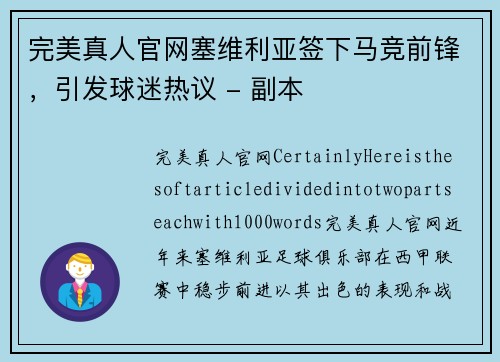 完美真人官网塞维利亚签下马竞前锋，引发球迷热议 - 副本

完美真人官网CertainlyHereisthesoftarticledividedintotwopartseachwith1000words完美真人官网近年来塞维利亚足球俱乐部在西甲联赛中稳步前进以其出色的表现和战